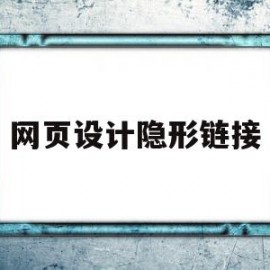 网页设计隐形链接